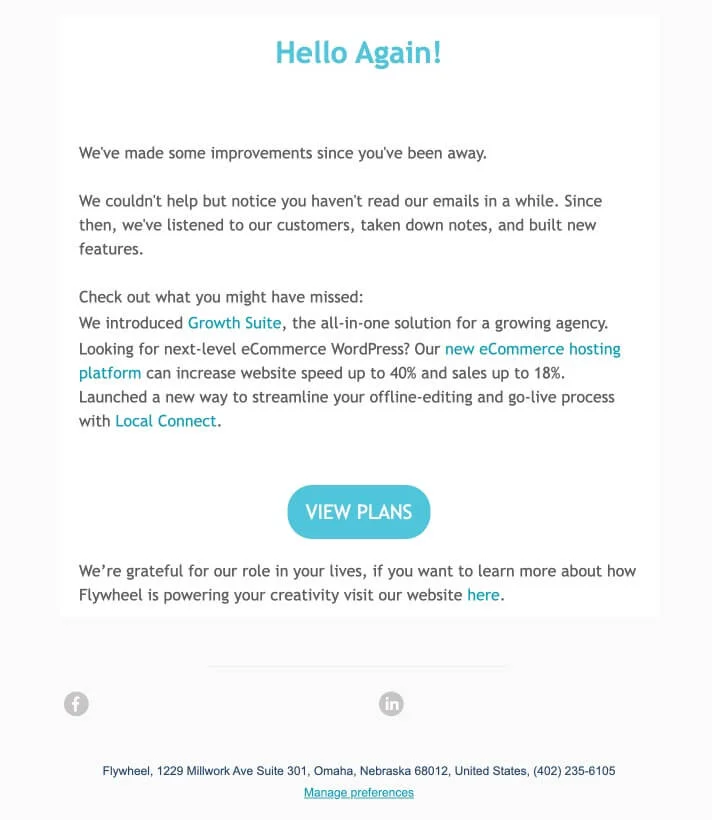 Hello Again!

We've made some improvements since you've been away.

We couldn't help but notice you haven't read our emails in a while. Since then, we've listened to our customers, taken down notes, and built new features.

Check out what you might have missed:
We introduced Growth Suite, the all-in-one solution for a growing agency.
Looking for next-level eCommerce WordPress? Our new eCommerce hosting platform can increase website speed up to 40% and sales up to 18%.
Launched a new way to streamline your offline-editing and go-live process with Local Connect.

VIEW PLANS

We're grateful for our role in your lives, if you want to learn more about how Flywheel is powering your creativity visit our website here.

Flywheel, 1229 Millwork Ave Suite 301, Omaha, Nebraska 68012, United States, (402) 235-6105
Manage preferences